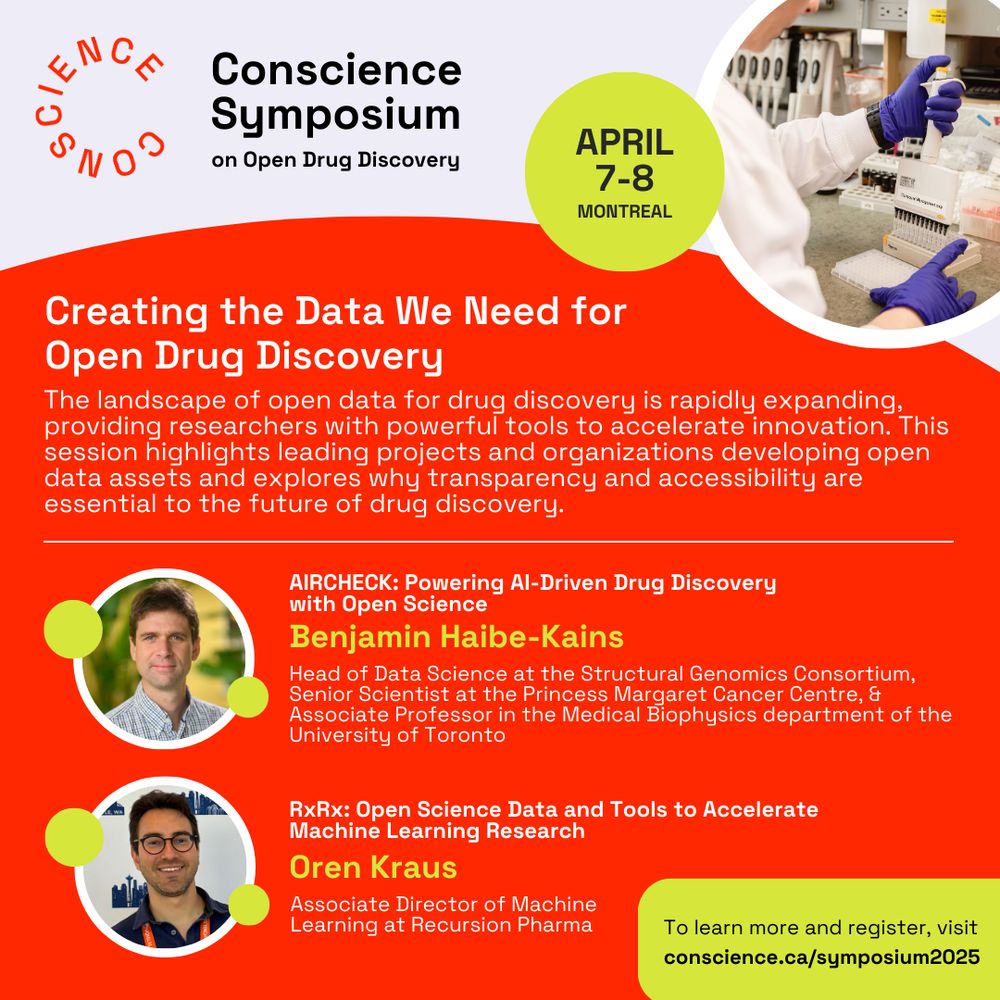 CONSCIENCE

Conscience Symposium
on Open Drug Discovery

APRIL 7-8
MONTREAL

Creating the Data We Need for Open Drug Discovery

The landscape of open data for drug discovery is rapidly expanding, providing researchers with powerful tools to accelerate innovation. This session highlights leading projects and organizations developing open data assets and explores why transparency and accessibility are essential to the future of drug discovery.

AIRCHECK: Powering AI-Driven Drug Discovery with Open Science
Benjamin Haibe-Kains
Head of Data Science at the Structural Genomics Consortium, Senior Scientist at the Princess Margaret Cancer Centre, & Associate Professor in the Medical Biophysics department of the University of Toronto

RxRx: Open Science Data and Tools to Accelerate Machine Learning Research
Oren Kraus
Associate Director of Machine Learning at Recursion Pharma

To learn more and register, visit
conscience.ca/symposium2025